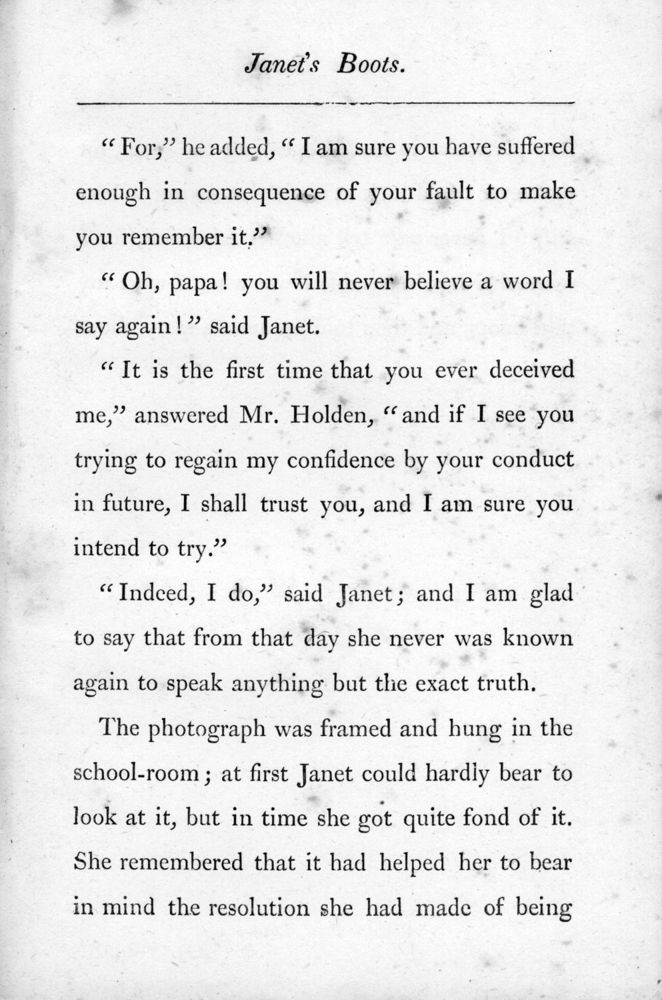 Janet's Boots.

"For," he added, "I am sure you have suffered enough in consequence of your fault to make you remember it."

"Oh, papa! you will never believe a word I say again!" said Janet.

"It is the first time that you ever deceived me," answered Mr. Holden, "and if I see you trying to regain my confidence by your conduct in future, I shall trust you, and I am sure you intend to try."

"Indeed, I do," said Janet; and I am glad to say that from that day she never was known again to speak anything but the exact truth.

The photograph was framed and hung in the school-room; at first Janet could hardly bear to look at it, but in time she got quite fond of it. She remembered that it had helped her to bear in mind the resolution she had made of being